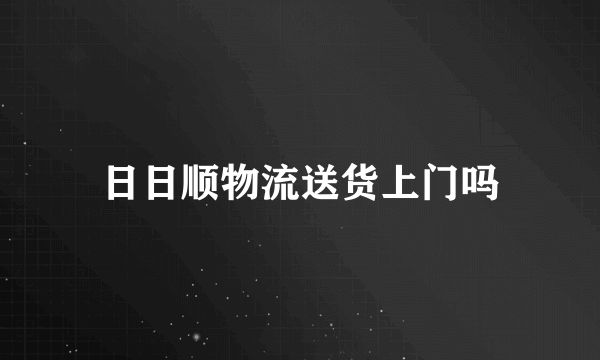 日日顺物流送货上门吗